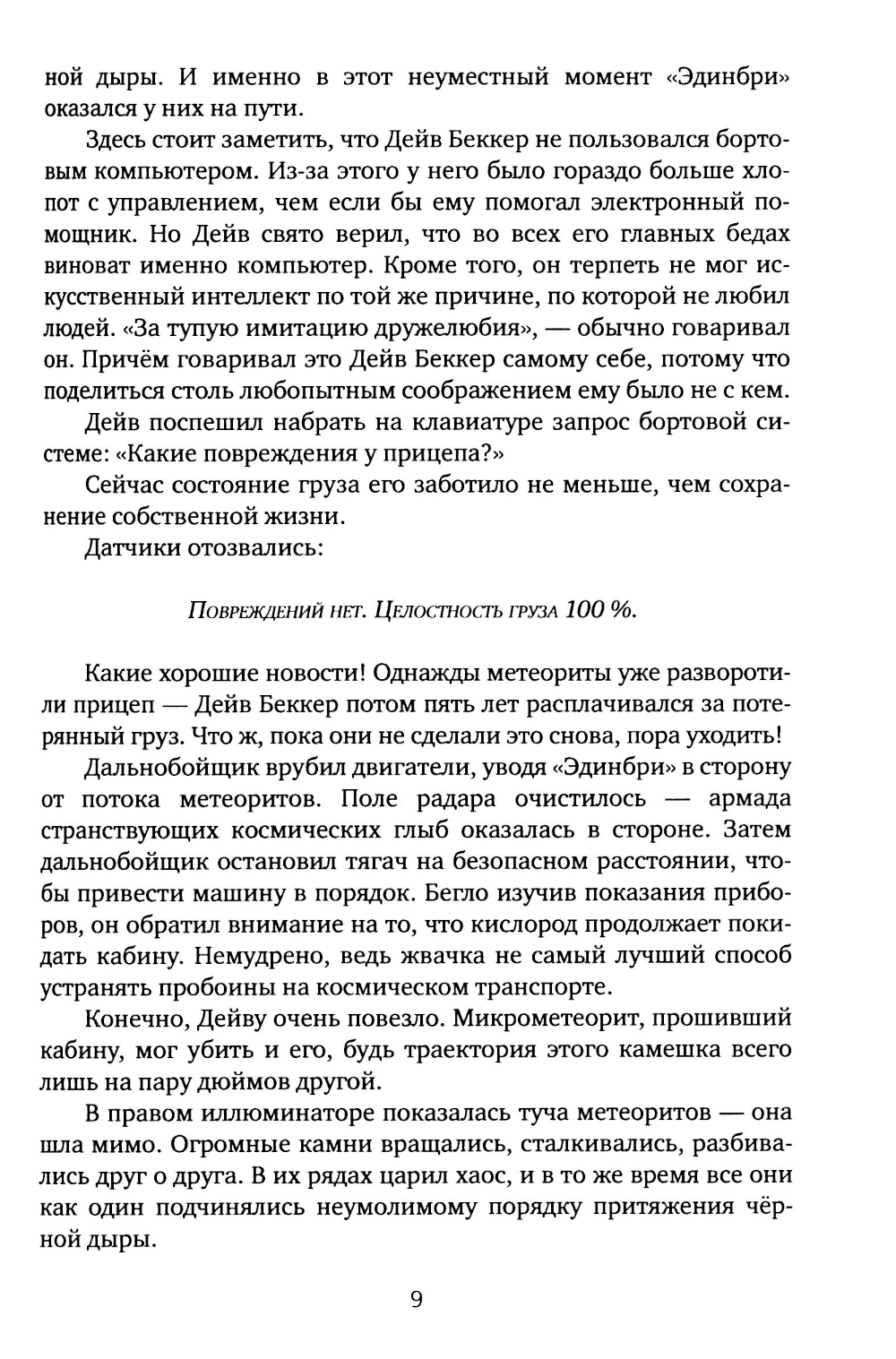 ной дыры. И именно в этот неуместный момент «Эдинбри» оказался у них на пути.

Здесь стоит заметить, что Дейв Беккер не пользовался бортовым компьютером. Из-за этого у него было гораздо больше хлопот с управлением, чем если бы ему помогал электронный помощник. Но Дейв свято верил, что во всех его главных бедах виноват именно компьютер. Кроме того, он терпеть не мог искусственный интеллект по той же причине, по которой не любил людей. «За тупую имитацию дружелюбия», — обычно говаривал он. Причём говаривал это Дейв Беккер самому себе, потому что поделиться столь любопытным соображением ему было не с кем.

Дейв поспешил набрать на клавиатуре запрос бортовой системе: «Какие повреждения у прицепа?»

Сейчас состояние груза его заботило не меньше, чем сохранение собственной жизни.

Датчики отозвались:

Повреждений нет. Целостность груза 100 %.

Какие хорошие новости! Однажды метеориты уже разворотили прицеп — Дейв Беккер потом пять лет расплачивался за потерянный груз. Что ж, пока они не сделали это снова, пора уходить!

Дальнобойщик врубил двигатели, уводя «Эдинбри» в сторону от потока метеоритов. Поле радара очистилось — армада странствующих космических глыб оказалась в стороне. Затем дальнобойщик остановил тягач на безопасном расстоянии, чтобы привести машину в порядок. Бегло изучив показания приборов, он обратил внимание на то, что кислород продолжает покидать кабину. Немудрено, ведь жвачка не самый лучший способ устранять пробоины на космическом транспорте.

Конечно, Дейву очень повезло. Микрометеорит, прошивший кабину, мог убить и его, будь траектория этого камешка всего лишь на пару дюймов другой.

В правом иллюминаторе показалась туча метеоритов — она шла мимо. Огромные камни вращались, сталкивались, разбивались друг о друга. В их рядах царил хаос, и в то же время все они как один подчинялись неумолимому порядку притяжения чёрной дыры.

9